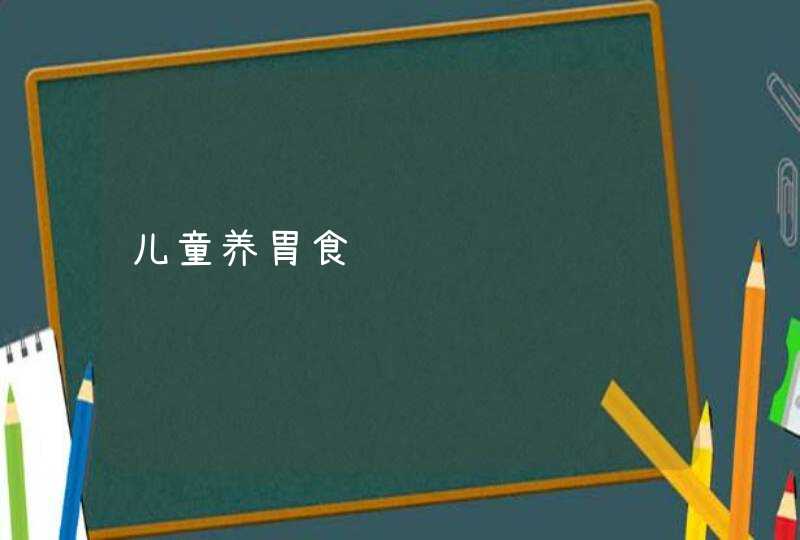 儿童养胃食